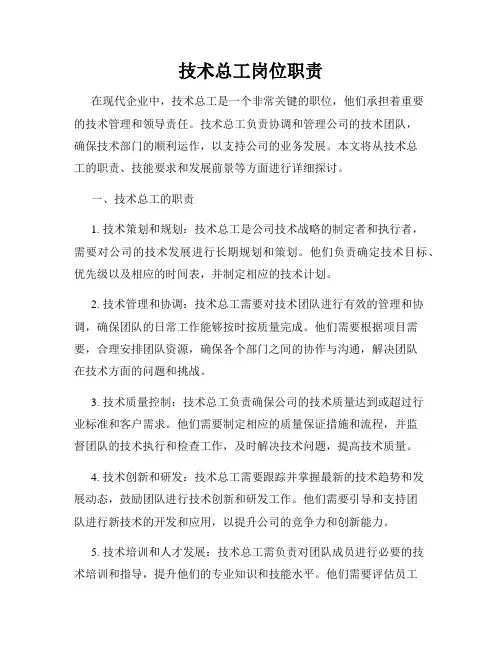 技术总工岗位职责

在现代企业中，技术总工是一个非常关键的职位，他们承担着重要的技术管理和领导责任。技术总工负责协调和管理公司的技术团队，确保技术部门的顺利运作，以支持公司的业务发展。本文将从技术总工的职责、技能要求和发展前景等方面进行详细探讨。

一、技术总工的职责

1. 技术策划和规划：技术总工是公司技术战略的制定者和执行者，需要对公司的技术发展进行长期规划和策划。他们负责确定技术目标、优先级以及相应的时间表，并制定相应的技术计划。

2. 技术管理和协调：技术总工需要对技术团队进行有效的管理和协调，确保团队的日常工作能够按时按质量完成。他们需要根据项目需要，合理安排团队资源，确保各个部门之间的协作与沟通，解决团队在技术方面的问题和挑战。

3. 技术质量控制：技术总工负责确保公司的技术质量达到或超过行业标准和客户需求。他们需要制定相应的质量保证措施和流程，并监督团队的技术执行和检查工作，及时解决技术问题，提高技术质量。

4. 技术创新和研发：技术总工需要跟踪并掌握最新的技术趋势和发展动态，鼓励团队进行技术创新和研发工作。他们需要引导和支持团队进行新技术的开发和应用，以提升公司的竞争力和创新能力。

5. 技术培训和人才发展：技术总工需负责对团队成员进行必要的技术培训和指导，提升他们的专业知识和技能水平。他们需要评估员工